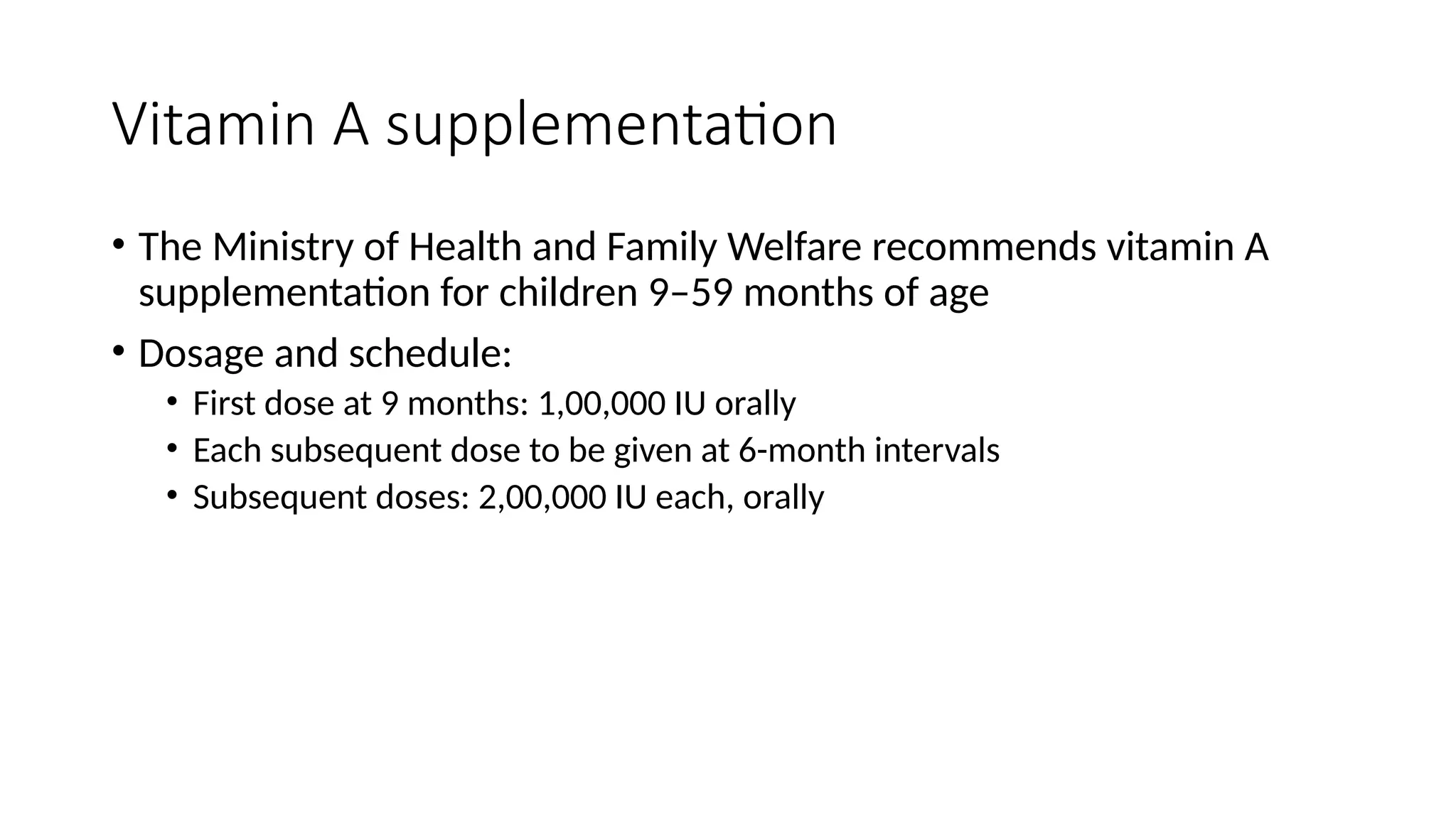 Vitamin A supplementation

• The Ministry of Health and Family Welfare recommends vitamin A supplementation for children 9–59 months of age
• Dosage and schedule:
• First dose at 9 months: 1,00,000 IU orally
• Each subsequent dose to be given at 6-month intervals
• Subsequent doses: 2,00,000 IU each, orally